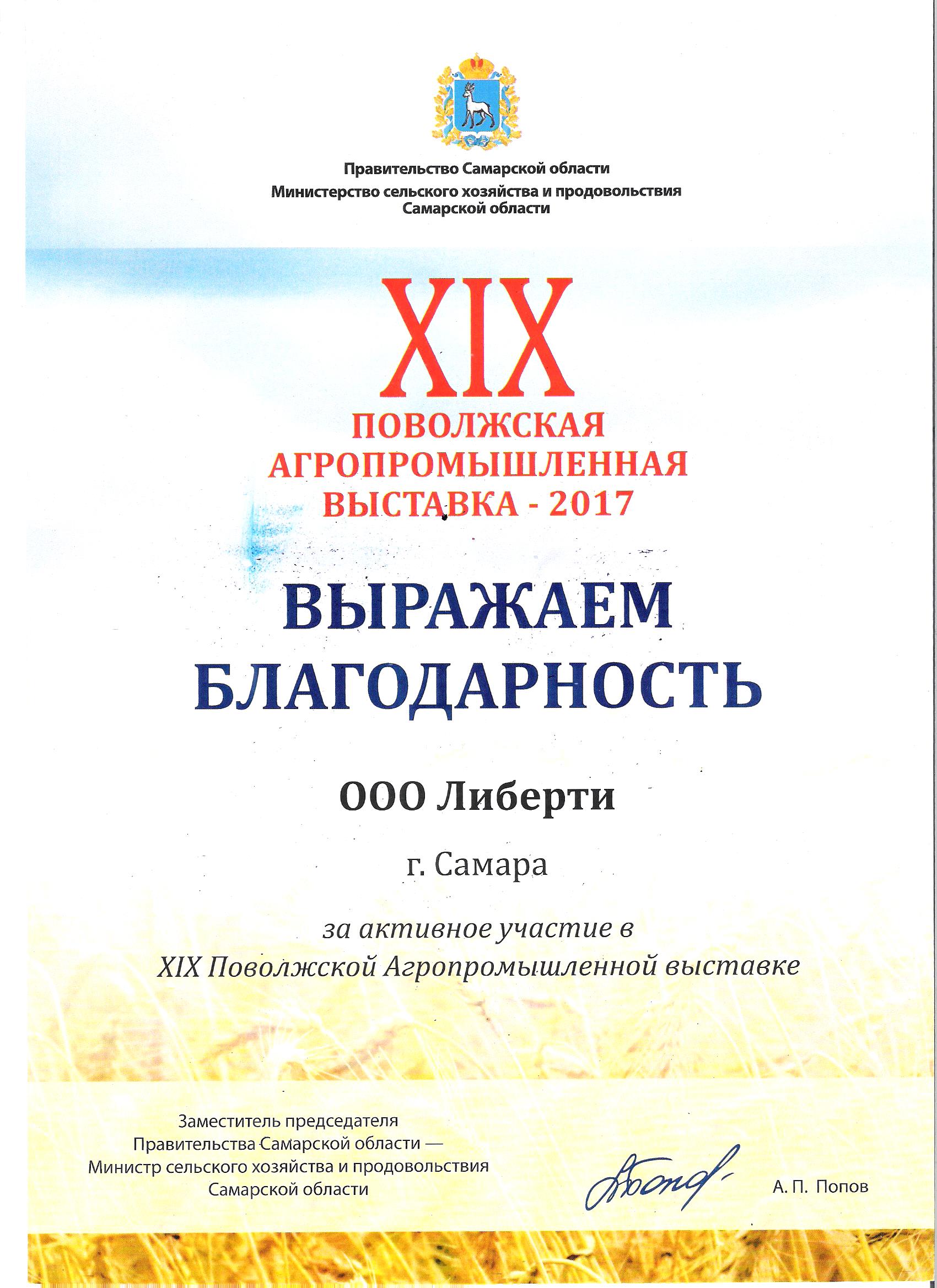 Правительство Самарской области
Министерство сельского хозяйства и продовольствия
Самарской области

XIX
ПОВОЛЖСКАЯ
АГРОПРОМЫШЛЕННАЯ
ВЫСТАВКА - 2017

ВЫРАЖАЕМ
БЛАГОДАРНОСТЬ

ООО Либерти

г. Самара

за активное участие в
XIX Поволжской Агропромышленной выставке

Заместитель председателя
Правительства Самарской области —
Министр сельского хозяйства и продовольствия
Самарской области

А. П. Попов